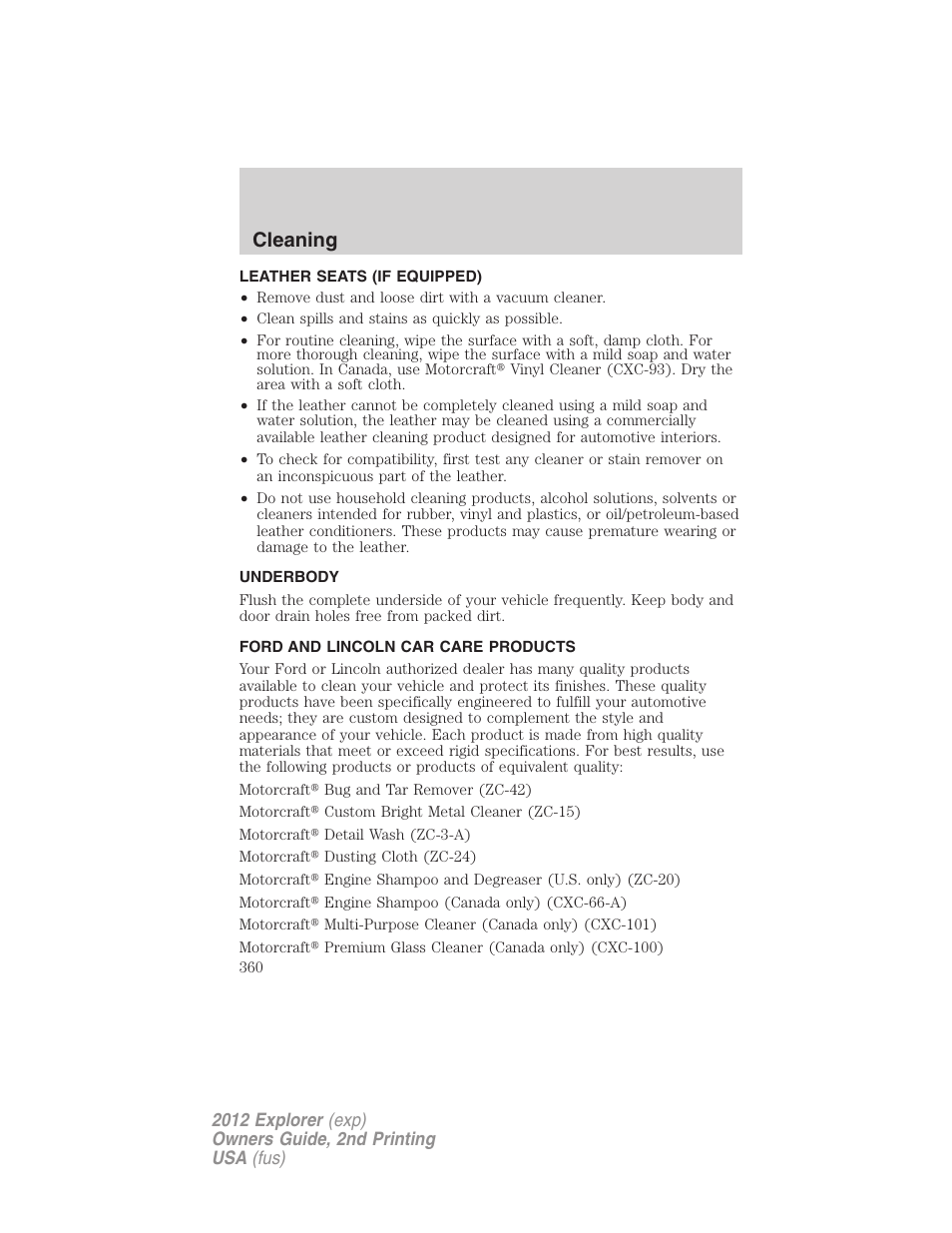 Cleaning

LEATHER SEATS (IF EQUIPPED)

• Remove dust and loose dirt with a vacuum cleaner.
• Clean spills and stains as quickly as possible.
• For routine cleaning, wipe the surface with a soft, damp cloth. For more thorough cleaning, wipe the surface with a mild soap and water solution. In Canada, use Motorcraft® Vinyl Cleaner (CXC-93). Dry the area with a soft cloth.
• If the leather cannot be completely cleaned using a mild soap and water solution, the leather may be cleaned using a commercially available leather cleaning product designed for automotive interiors.
• To check for compatibility, first test any cleaner or stain remover on an inconspicuous part of the leather.
• Do not use household cleaning products, alcohol solutions, solvents or cleaners intended for rubber, vinyl and plastics, or oil/petroleum-based leather conditioners. These products may cause premature wearing or damage to the leather.

UNDERBODY

Flush the complete underside of your vehicle frequently. Keep body and door drain holes free from packed dirt.

FORD AND LINCOLN CAR CARE PRODUCTS

Your Ford or Lincoln authorized dealer has many quality products available to clean your vehicle and protect its finishes. These quality products have been specifically engineered to fulfill your automotive needs; they are custom designed to complement the style and appearance of your vehicle. Each product is made from high quality materials that meet or exceed rigid specifications. For best results, use the following products or products of equivalent quality:

Motorcraft® Bug and Tar Remover (ZC-42)

Motorcraft® Custom Bright Metal Cleaner (ZC-15)

Motorcraft® Detail Wash (ZC-3-A)

Motorcraft® Dusting Cloth (ZC-24)

Motorcraft® Engine Shampoo and Degreaser (U.S. only) (ZC-20)

Motorcraft® Engine Shampoo (Canada only) (CXC-66-A)

Motorcraft® Multi-Purpose Cleaner (Canada only) (CXC-101)

Motorcraft® Premium Glass Cleaner (Canada only) (CXC-100)

360

2012 Explorer (exp)
Owners Guide, 2nd Printing
USA (fus)